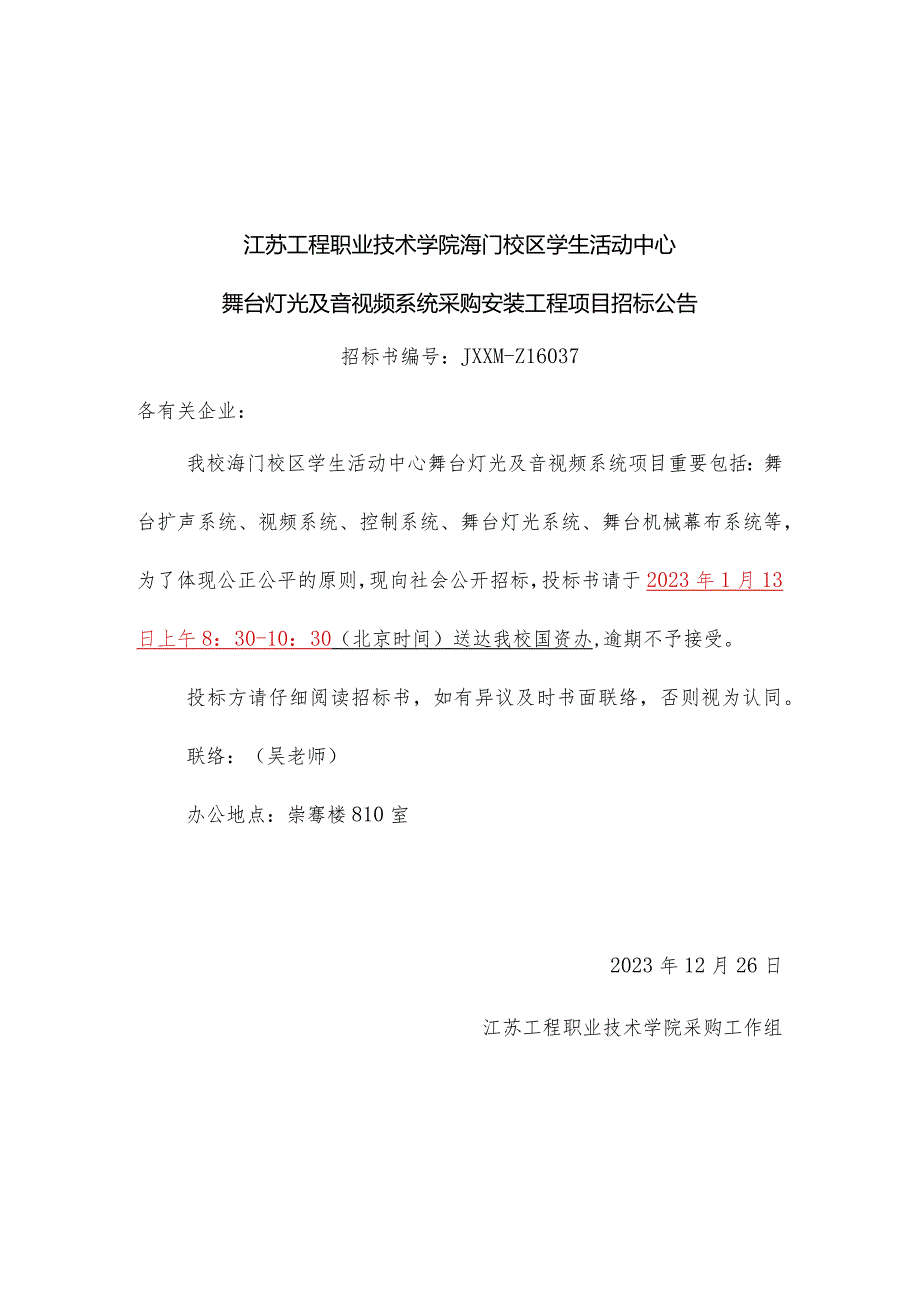 江苏工程职业技术学院海门校区学生活动中心

舞台灯光及音视频系统采购安装工程项目招标公告

招标书编号：JXXM-Z16037

各有关企业：

我校海门校区学生活动中心舞台灯光及音视频系统项目重要包括：舞台扩声系统、视频系统、控制系统、舞台灯光系统、舞台机械幕布系统等，为了体现公正公平的原则，现向社会公开招标，投标书请于2023年1月13日上午8：30-10：30（北京时间）送达我校国资办，逾期不予接受。

投标方请仔细阅读招标书，如有异议及时书面联络，否则视为认同。

联络：（吴老师）

办公地点：崇骞楼810室

2023年12月26日

江苏工程职业技术学院采购工作组